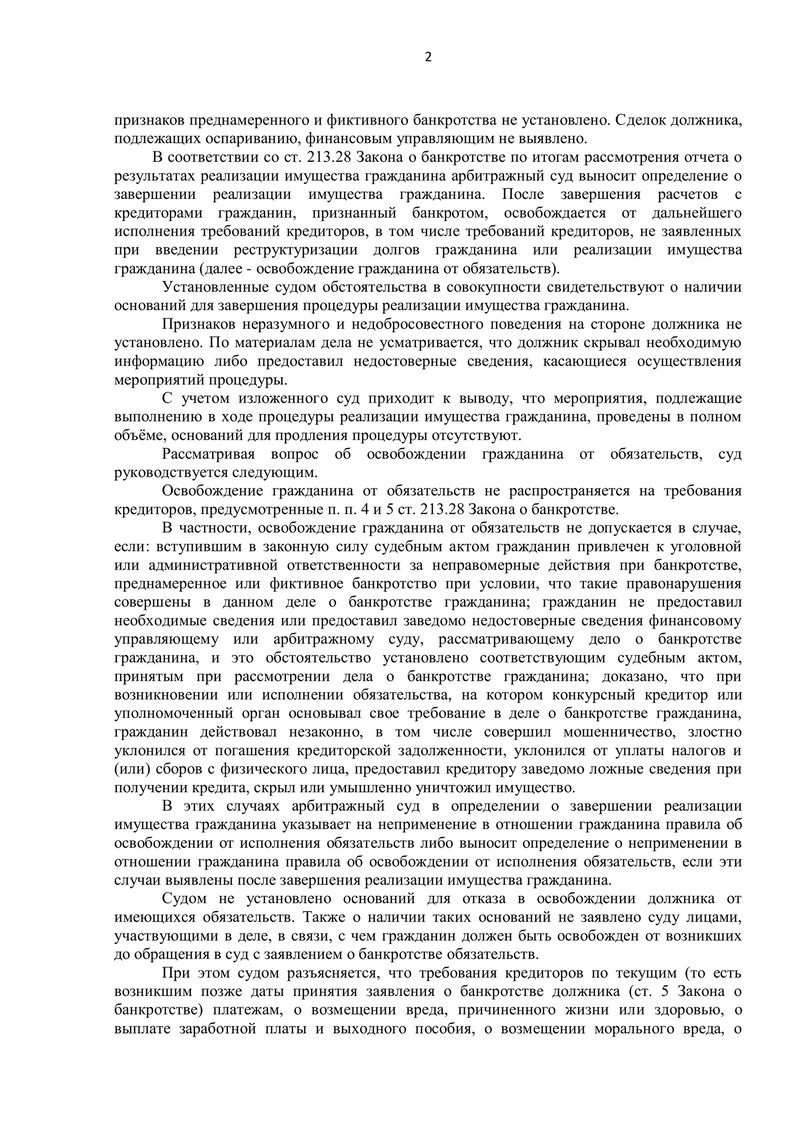 2

признаков преднамеренного и фиктивного банкротства не установлено. Сделок должника, подлежащих оспариванию, финансовым управляющим не выявлено.

В соответствии со ст. 213.28 Закона о банкротстве по итогам рассмотрения отчета о результатах реализации имущества гражданина арбитражный суд выносит определение о завершении реализации имущества гражданина. После завершения расчетов с кредиторами гражданин, признанный банкротом, освобождается от дальнейшего исполнения требований кредиторов, в том числе требований кредиторов, не заявленных при введении реструктуризации долгов гражданина или реализации имущества гражданина (далее - освобождение гражданина от обязательств).

Установленные судом обстоятельства в совокупности свидетельствуют о наличии оснований для завершения процедуры реализации имущества гражданина.

Признаков неразумного и недобросовестного поведения на стороне должника не установлено. По материалам дела не усматривается, что должник скрывал необходимую информацию либо предоставил недостоверные сведения, касающиеся осуществления мероприятий процедуры.

С учетом изложенного суд приходит к выводу, что мероприятия, подлежащие выполнению в ходе процедуры реализации имущества гражданина, проведены в полном объёме, оснований для продления процедуры отсутствуют.

Рассматривая вопрос об освобождении гражданина от обязательств, суд руководствуется следующим.

Освобождение гражданина от обязательств не распространяется на требования кредиторов, предусмотренные п. п. 4 и 5 ст. 213.28 Закона о банкротстве.

В частности, освобождение гражданина от обязательств не допускается в случае, если: вступившим в законную силу судебным актом гражданин привлечен к уголовной или административной ответственности за неправомерные действия при банкротстве, преднамеренное или фиктивное банкротство при условии, что такие правонарушения совершены в данном деле о банкротстве гражданина; гражданин не предоставил необходимые сведения или предоставил заведомо недостоверные сведения финансовому управляющему или арбитражному суду, рассматривающему дело о банкротстве гражданина, и это обстоятельство установлено соответствующим судебным актом, принятым при рассмотрении дела о банкротстве гражданина; доказано, что при возникновении или исполнении обязательства, на котором конкурсный кредитор или уполномоченный орган основывал свое требование в деле о банкротстве гражданина, гражданин действовал незаконно, в том числе совершил мошенничество, злостно уклонился от погашения кредиторской задолженности, уклонился от уплаты налогов и (или) сборов с физического лица, предоставил кредитору заведомо ложные сведения при получении кредита, скрыл или умышленно уничтожил имущество.

В этих случаях арбитражный суд в определении о завершении реализации имущества гражданина указывает на неприменение в отношении гражданина правила об освобождении от исполнения обязательств либо выносит определение о неприменении в отношении гражданина правила об освобождении от исполнения обязательств, если эти случаи выявлены после завершения реализации имущества гражданина.

Судом не установлено оснований для отказа в освобождении должника от имеющихся обязательств. Также о наличии таких оснований не заявлено суду лицами, участвующими в деле, в связи, с чем гражданин должен быть освобожден от возникших до обращения в суд с заявлением о банкротстве обязательств.

При этом судом разъясняется, что требования кредиторов по текущим (то есть возникшим позже даты принятия заявления о банкротстве должника (ст. 5 Закона о банкротстве) платежам, о возмещении вреда, причиненного жизни или здоровью, о выплате заработной платы и выходного пособия, о возмещении морального вреда, о